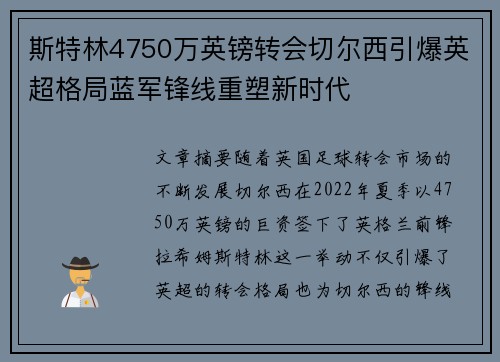 斯特林4750万英镑转会切尔西引爆英超格局蓝军锋线重塑新时代

文章摘要随着英国足球转会市场的不断发展切尔西在2022年夏季以4750万英镑的巨资签下了英格兰前锋拉希姆斯特林这一举动不仅引爆了英超的转会格局也为切尔西的锋线